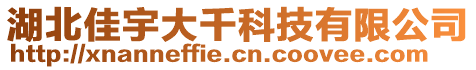 湖北佳宇大千科技有限公司
http://xnanneffie.cn.coovee.com